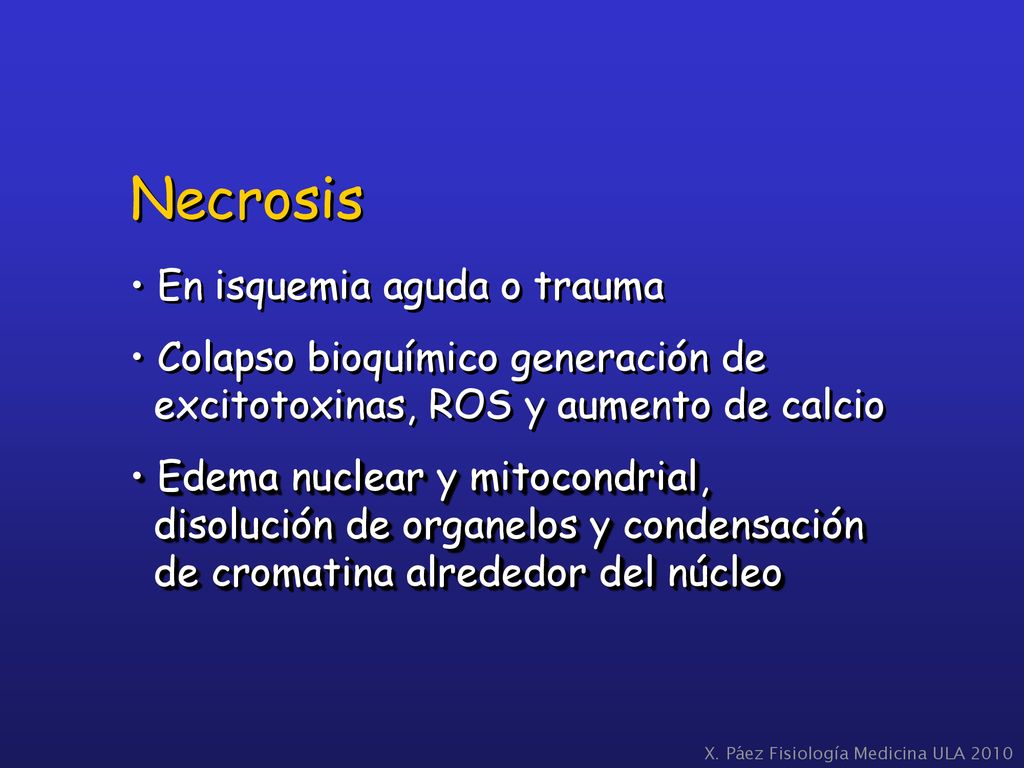 Necrosis

• En isquemia aguda o trauma

• Colapso bioquímico generación de excitotoxinas, ROS y aumento de calcio

• Edema nuclear y mitocondrial, disolución de organelos y condensación de cromatina alrededor del núcleo

X. Páez Fisiología Medicina ULA 2010